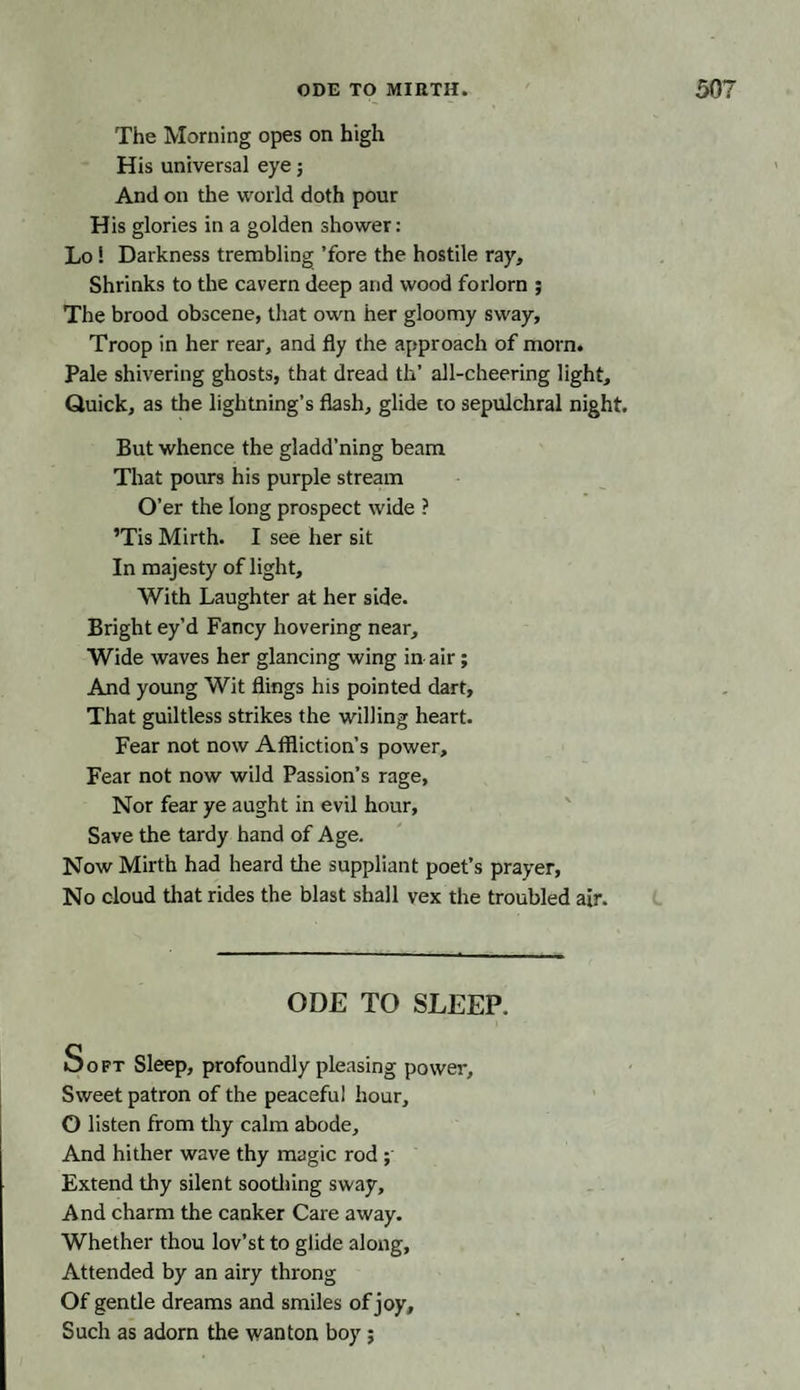 ODE TO MIRTH. 507

The Morning opes on high
His universal eye;
And on the world doth pour
His glories in a golden shower:
Lo! Darkness trembling 'fore the hostile ray,
Shrinks to the cavern deep and wood forlorn;
The brood obscene, that own her gloomy sway,
Troop in her rear, and fly the approach of morn.
Pale shivering ghosts, that dread th' all-cheering light,
Quick, as the lightning's flash, glide to sepulchral night.

But whence the gladd'ning beam
That pours his purple stream
O'er the long prospect wide?
'Tis Mirth. I see her sit
In majesty of light,
With Laughter at her side.
Bright ey'd Fancy hovering near,
Wide waves her glancing wing in air;
And young Wit flings his pointed dart,
That guiltless strikes the willing heart.
Fear not now Affliction's power,
Fear not now wild Passion's rage,
Nor fear ye aught in evil hour,
Save the tardy hand of Age.
Now Mirth had heard the suppliant poet's prayer,
No cloud that rides the blast shall vex the troubled air.

ODE TO SLEEP.

Soft Sleep, profoundly pleasing power,
Sweet patron of the peaceful hour,
O listen from thy calm abode,
And hither wave thy magic rod;
Extend thy silent soothing sway,
And charm the canker Care away.
Whether thou lov'st to glide along,
Attended by an airy throng
Of gentle dreams and smiles of joy,
Such as adorn the wanton boy;